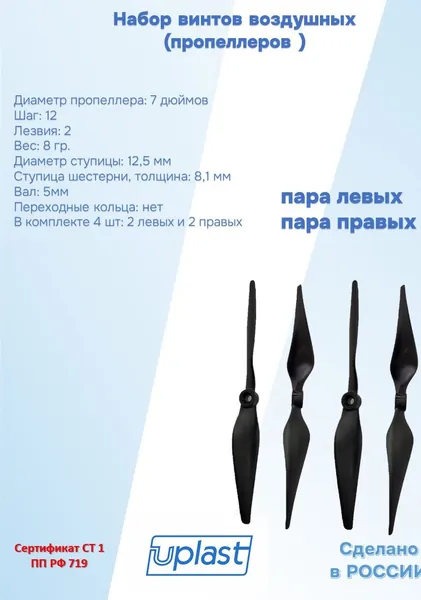 Набор винтов воздушных
(пропеллеров )

Диаметр пропеллера: 7 дюймов
Шаг: 12
Лезвия: 2
Вес: 8 гр.
Диаметр ступицы: 12,5 мм
Ступица шестерни, толщина: 8,1 мм
Вал: 5мм
Переходные кольца: нет
В комплекте 4 шт: 2 левых и 2 правых

пара левых
пара правых

Сертификат СТ 1
ПП РФ 719

uplast

Сделано
в РОССИИ